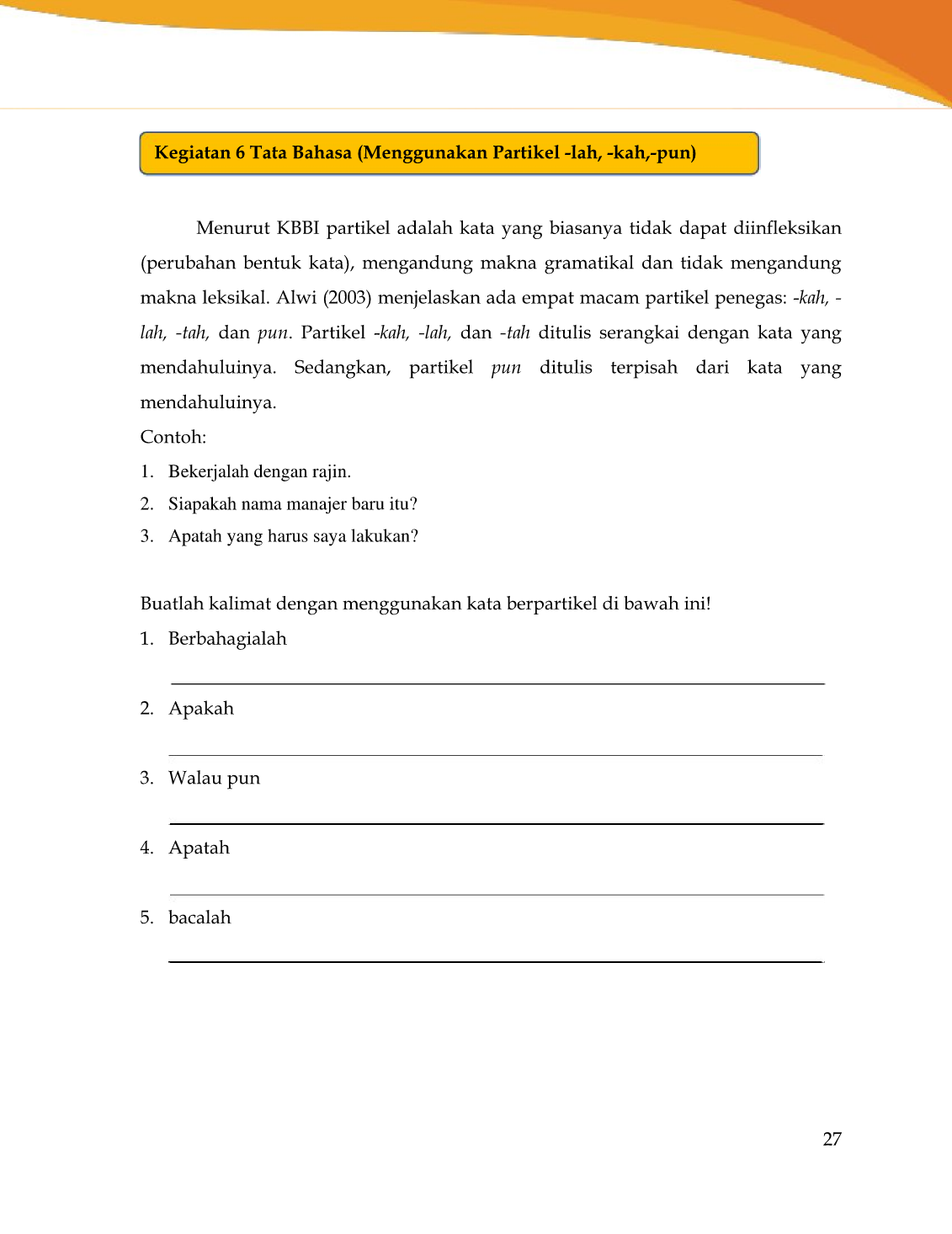 Kegiatan 6 Tata Bahasa (Menggunakan Partikel -lah, -kah,-pun)

Menurut KBBI partikel adalah kata yang biasanya tidak dapat diinfleksikan (perubahan bentuk kata), mengandung makna gramatikal dan tidak mengandung makna leksikal. Alwi (2003) menjelaskan ada empat macam partikel penegas: -kah, -lah, -tah, dan pun. Partikel -kah, -lah, dan -tah ditulis serangkai dengan kata yang mendahuluinya. Sedangkan, partikel pun ditulis terpisah dari kata yang mendahuluinya.

Contoh:

1. Bekerjalah dengan rajin.
2. Siapakah nama manajer baru itu?
3. Apatah yang harus saya lakukan?

Buatlah kalimat dengan menggunakan kata berpartikel di bawah ini!

1. Berbahagialah

2. Apakah

3. Walau pun

4. Apatah

5. bacalah

27